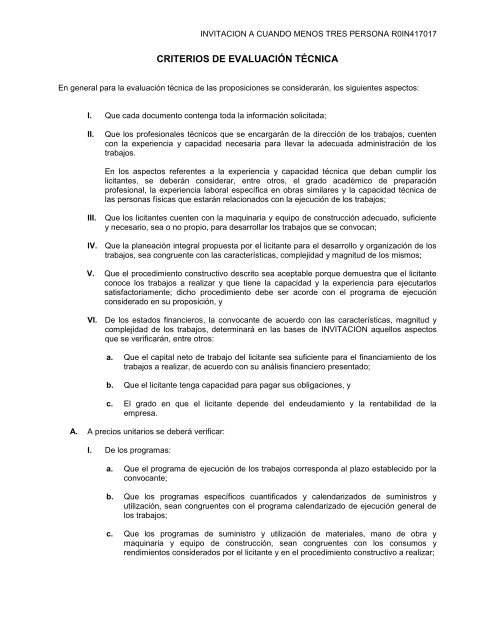 INVITACION A CUANDO MENOS TRES PERSONA R0IN417017

CRITERIOS DE EVALUACIÓN TÉCNICA

En general para la evaluación técnica de las proposiciones se considerarán, los siguientes aspectos:

I. Que cada documento contenga toda la información solicitada;

II. Que los profesionales técnicos que se encargarán de la dirección de los trabajos, cuenten con la experiencia y capacidad necesaria para llevar la adecuada administración de los trabajos.

En los aspectos referentes a la experiencia y capacidad técnica que deban cumplir los licitantes, se deberán considerar, entre otros, el grado académico de preparación profesional, la experiencia laboral específica en obras similares y la capacidad técnica de las personas físicas que estarán relacionados con la ejecución de los trabajos;

III. Que los licitantes cuenten con la maquinaria y equipo de construcción adecuado, suficiente y necesario, sea o no propio, para desarrollar los trabajos que se convocan;

IV. Que la planeación integral propuesta por el licitante para el desarrollo y organización de los trabajos, sea congruente con las características, complejidad y magnitud de los mismos;

V. Que el procedimiento constructivo descrito sea aceptable porque demuestra que el licitante conoce los trabajos a realizar y que tiene la capacidad y la experiencia para ejecutarlos satisfactoriamente; dicho procedimiento debe ser acorde con el programa de ejecución considerado en su proposición, y

VI. De los estados financieros, la convocante de acuerdo con las características, magnitud y complejidad de los trabajos, determinará en las bases de INVITACION aquellos aspectos que se verificarán, entre otros:

a. Que el capital neto de trabajo del licitante sea suficiente para el financiamiento de los trabajos a realizar, de acuerdo con su análisis financiero presentado;

b. Que el licitante tenga capacidad para pagar sus obligaciones, y

c. El grado en que el licitante depende del endeudamiento y la rentabilidad de la empresa.

A. A precios unitarios se deberá verificar:

I. De los programas:

a. Que el programa de ejecución de los trabajos corresponda al plazo establecido por la convocante;

b. Que los programas específicos cuantificados y calendarizados de suministros y utilización, sean congruentes con el programa calendarizado de ejecución general de los trabajos;

c. Que los programas de suministro y utilización de materiales, mano de obra y maquinaria y equipo de construcción, sean congruentes con los consumos y rendimientos considerados por el licitante y en el procedimiento constructivo a realizar;